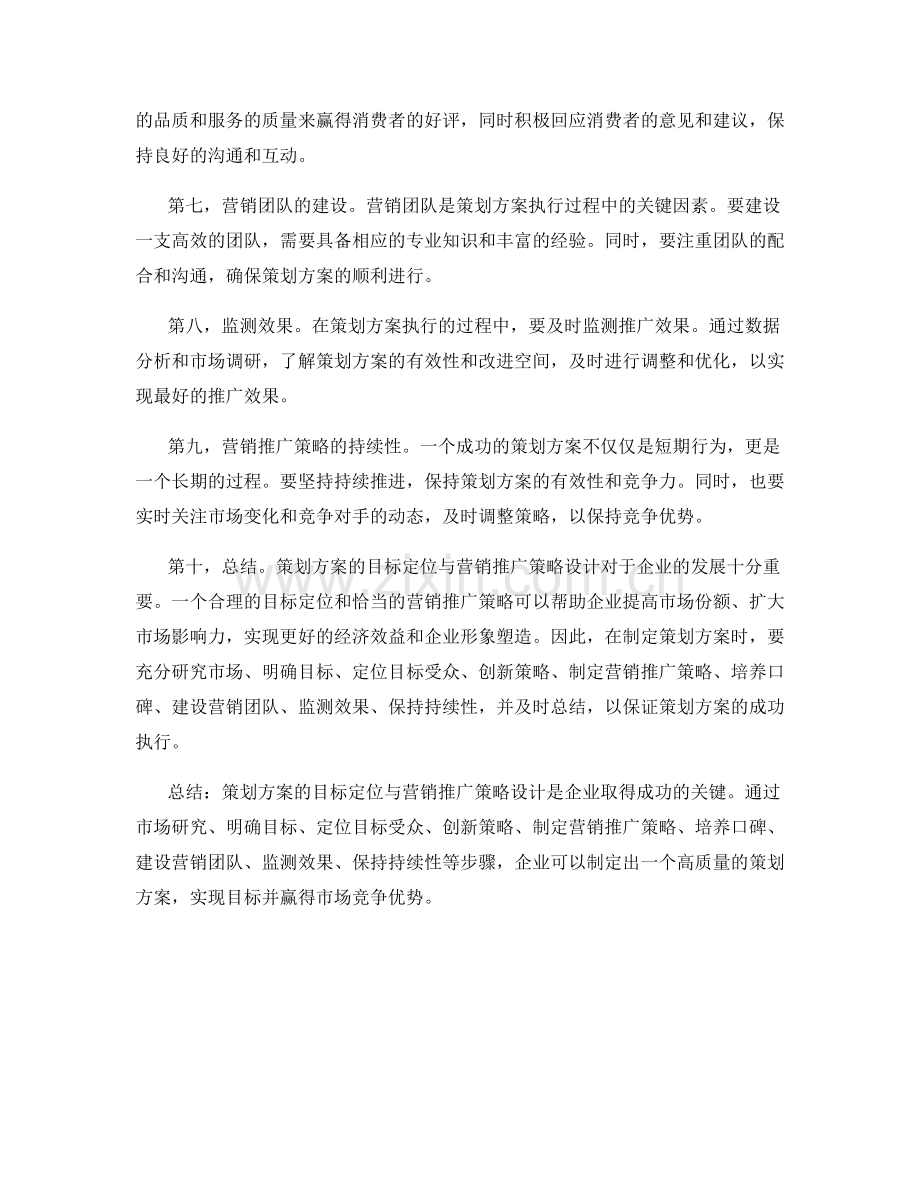 的品质和服务的质量来赢得消费者的好评，同时积极回应消费者的意见和建议，保持良好的沟通和互动。

第七，营销团队的建设。营销团队是策划方案执行过程中的关键因素。要建设一支高效的团队，需要具备相应的专业知识和丰富的经验。同时，要注重团队的配合和沟通，确保策划方案的顺利进行。

第八，监测效果。在策划方案执行的过程中，要及时监测推广效果。通过数据分析和市场调研，了解策划方案的有效性和改进空间，及时进行调整和优化，以实现最好的推广效果。

第九，营销推广策略的持续性。一个成功的策划方案不仅仅是短期行为，更是一个长期的过程。要坚持持续推进，保持策划方案的有效性和竞争力。同时，也要实时关注市场变化和竞争对手的动态，及时调整策略，以保持竞争优势。

第十，总结。策划方案的目标定位与营销推广策略设计对于企业的发展十分重要。一个合理的目标定位和恰当的营销推广策略可以帮助企业提高市场份额、扩大市场影响力，实现更好的经济效益和企业形象塑造。因此，在制定策划方案时，要充分研究市场、明确目标、定位目标受众、创新策略、制定营销推广策略、培养口碑、建设营销团队、监测效果、保持持续性，并及时总结，以保证策划方案的成功执行。

总结：策划方案的目标定位与营销推广策略设计是企业取得成功的关键。通过市场研究、明确目标、定位目标受众、创新策略、制定营销推广策略、培养口碑、建设营销团队、监测效果、保持持续性等步骤，企业可以制定出一个高质量的策划方案，实现目标并赢得市场竞争优势。

www.zixin.com.cn